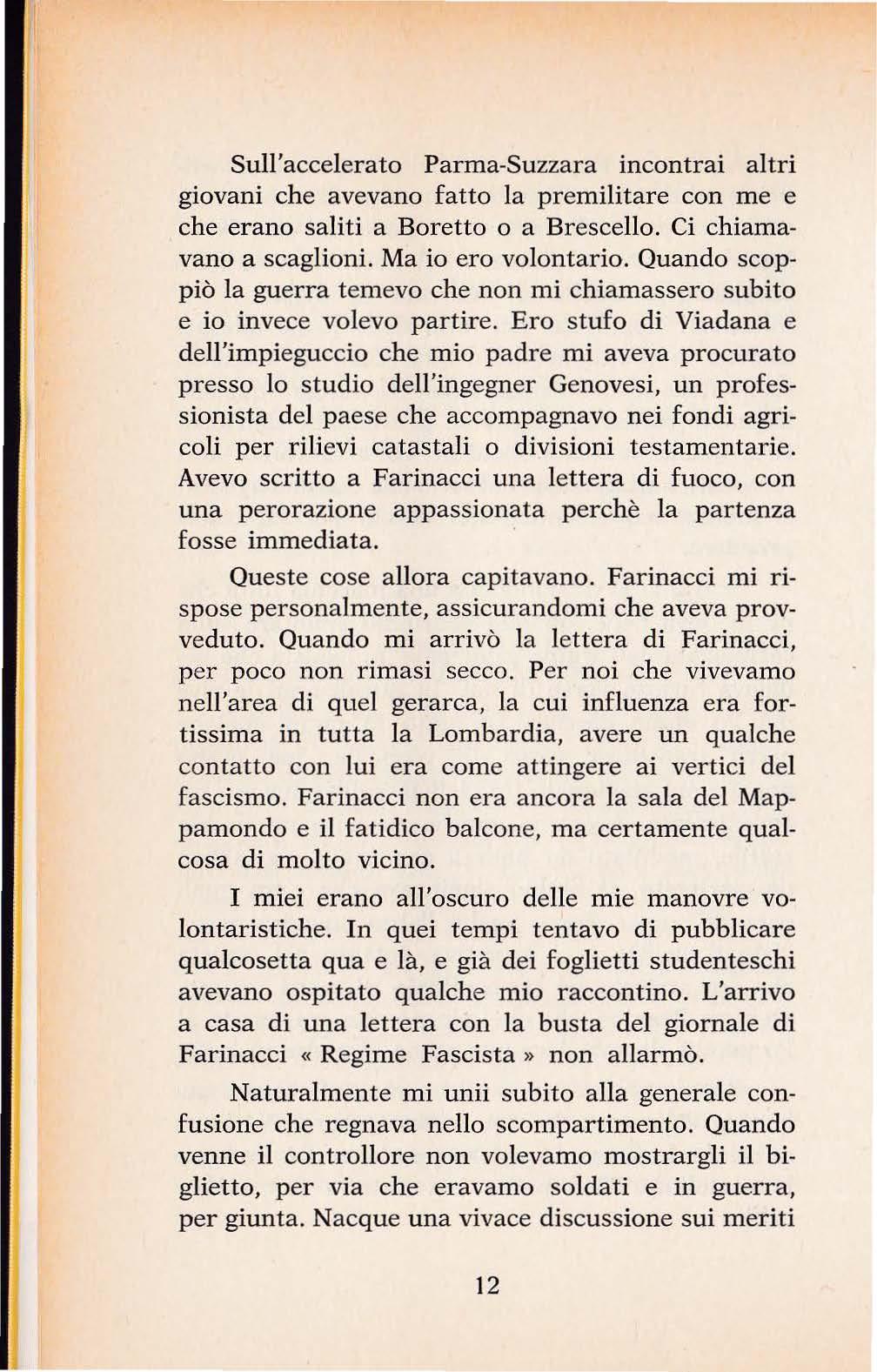 Sull'accelerato Parma-Suzzara incontrai altri giovani che avevano fatto la premilitare con me e che erano saliti a Boretto o a Brescello. Ci chiamavano a scaglioni. Ma io ero volontario. Quando scoppiò la guerra temevo che non mi chiamassero subito e io invece volevo partire. Ero stufo di Viadana e dell'impieguccio che mio padre mi aveva procurato presso lo studio dell'ingegner Genovesi, un professionista del paese che accompagnavo nei fondi agricoli per rilievi catastali o divisioni testamentarie. Avevo scritto a Farinacci una lettera di fuoco, con una perorazione appassionata perchè la partenza fosse immediata.

Queste cose allora capitavano. Farinacci mi rispose personalmente, assicurandomi che aveva provveduto. Quando mi arrivò la lettera di Farinacci, per poco non rimasi secco. Per noi che vivevamo nell'area di quel gerarca, la cui influenza era fortissima in tutta la Lombardia, avere un qualche contatto con lui era come attingere ai vertici del fascismo. Farinacci non era ancora la sala del Mappamondo e il fatidico balcone, ma certamente qualcosa di molto vicino.

I miei erano all'oscuro delle mie manovre volontaristiche. In quei tempi tentavo di pubblicare qualcosetta qua e là, e già dei foglietti studenteschi avevano ospitato qualche mio raccontino. L'arrivo a casa di una lettera con la busta del giornale di Farinacci « Regime Fascista » non allarmò.

Naturalmente mi unii subito alla generale confusione che regnava nello scompartimento. Quando venne il controllore non volevamo mostrargli il biglietto, per via che eravamo soldati e in guerra, per giunta. Nacque una vivace discussione sui meriti

12